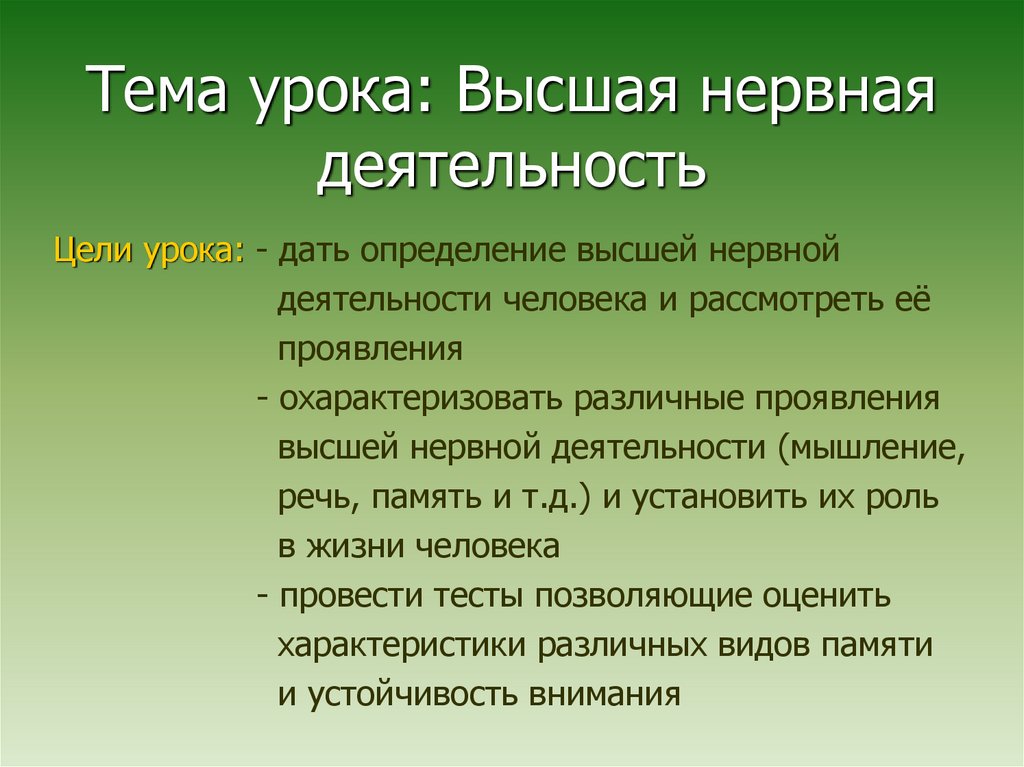 Тема урока: Высшая нервная деятельность

Цели урока: - дать определение высшей нервной деятельности человека и рассмотреть её проявления

- охарактеризовать различные проявления высшей нервной деятельности (мышление, речь, память и т.д.) и установить их роль в жизни человека

- провести тесты позволяющие оценить характеристики различных видов памяти и устойчивость внимания